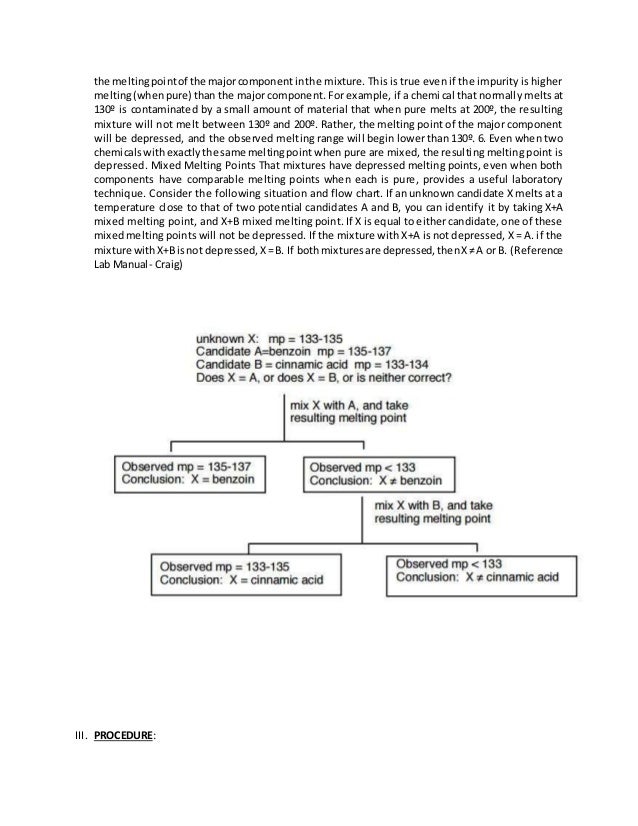 the melting point of the major component in the mixture. This is true even if the impurity is higher melting (when pure) than the major component. For example, if a chemical that normally melts at 130º is contaminated by a small amount of material that when pure melts at 200º, the resulting mixture will not melt between 130º and 200º. Rather, the melting point of the major component will be depressed, and the observed melting range will begin lower than 130º. 6. Even when two chemicals with exactly the same melting point when pure are mixed, the resulting melting point is depressed. Mixed Melting Points That mixtures have depressed melting points, even when both components have comparable melting points when each is pure, provides a useful laboratory technique. Consider the following situation and flow chart. If an unknown candidate X melts at a temperature close to that of two potential candidates A and B, you can identify it by taking X+A mixed melting point, and X+B mixed melting point. If X is equal to either candidate, one of these mixed melting points will not be depressed. If the mixture with X+A is not depressed, X = A. if the mixture with X+B is not depressed, X = B. If both mixtures are depressed, then X ≠ A or B. (Reference Lab Manual - Craig)

unknown X: mp = 133-135
Candidate A=benzoin mp = 135-137
Candidate B = cinnamic acid mp = 133-134
Does X = A, or does X = B, or is neither correct?

mix X with A, and take resulting melting point

Observed mp = 135-137
Conclusion: X = benzoin

Observed mp < 133
Conclusion: X ≠ benzoin

mix X with B, and take resulting melting point

Observed mp = 133-135
Conclusion: X = cinnamic acid

Observed mp < 133
Conclusion: X ≠ cinnamic acid

III. PROCEDURE: